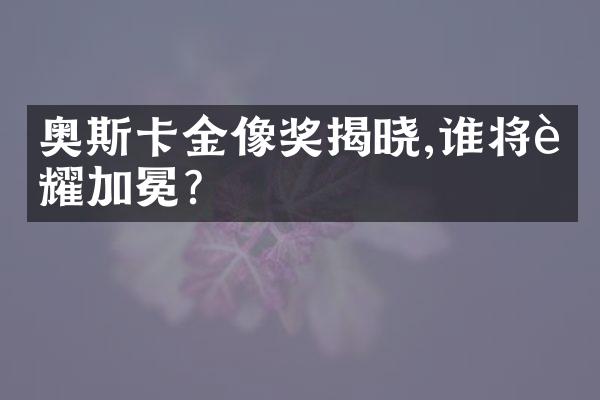 奥斯卡金像奖揭晓,谁将è耀加冕?